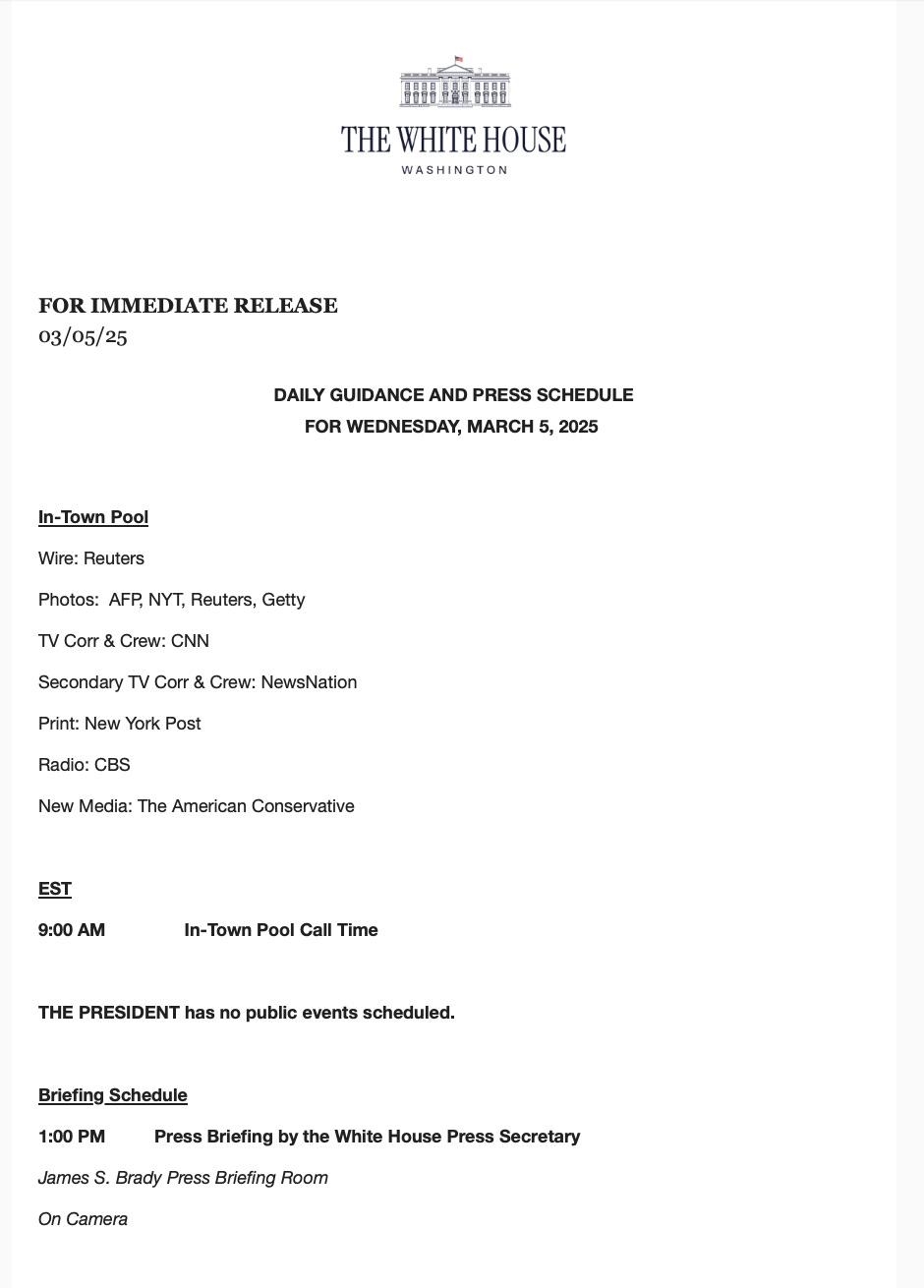 THE WHITE HOUSE
WASHINGTON

FOR IMMEDIATE RELEASE
03/05/25

DAILY GUIDANCE AND PRESS SCHEDULE
FOR WEDNESDAY, MARCH 5, 2025

In-Town Pool

Wire: Reuters

Photos: AFP, NYT, Reuters, Getty

TV Corr & Crew: CNN

Secondary TV Corr & Crew: NewsNation

Print: New York Post

Radio: CBS

New Media: The American Conservative

EST

9:00 AM In-Town Pool Call Time

THE PRESIDENT has no public events scheduled.

Briefing Schedule

1:00 PM Press Briefing by the White House Press Secretary

James S. Brady Press Briefing Room

On Camera